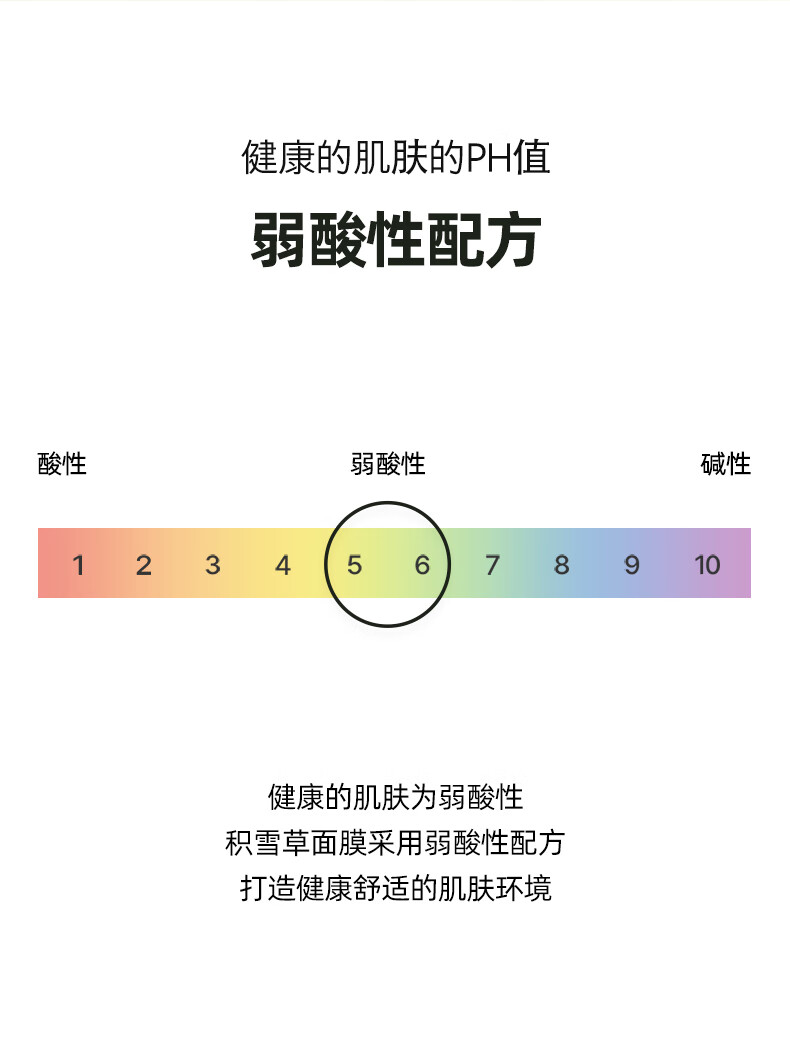 健康的肌肤的PH值

弱酸性配方

酸性 弱酸性 碱性

1 2 3 4 5 6 7 8 9 10

健康的肌肤为弱酸性
积雪草面膜采用弱酸性配方
打造健康舒适的肌肤环境